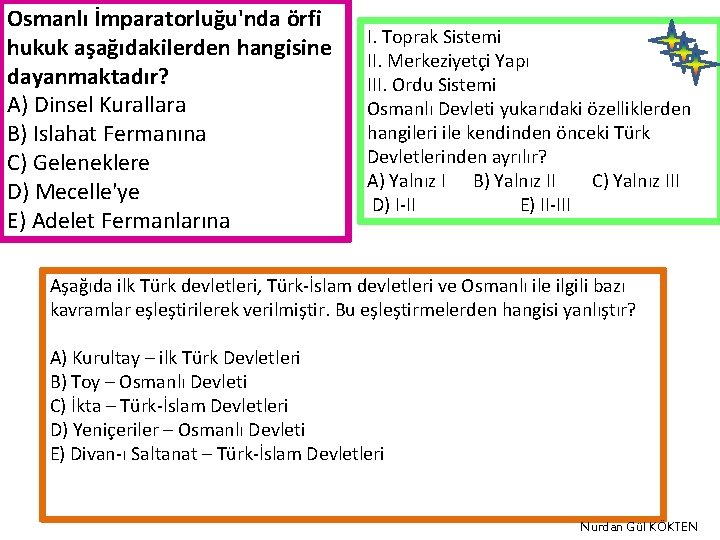 Osmanlı İmparatorluğu'nda örfi hukuk aşağıdakilerden hangisine dayanmaktadır?
A) Dinsel Kurallara
B) Islahat Fermanına
C) Geleneklere
D) Mecelle'ye
E) Adelet Fermanlarına

I. Toprak Sistemi
II. Merkeziyetçi Yapı
III. Ordu Sistemi
Osmanlı Devleti yukarıdaki özelliklerden hangileri ile kendinden önceki Türk Devletlerinden ayrılır?
A) Yalnız I B) Yalnız II C) Yalnız III
D) I-II E) II-III

Aşağıda ilk Türk devletleri, Türk-İslam devletleri ve Osmanlı ile ilgili bazı kavramlar eşleştirilerek verilmiştir. Bu eşleştirmelerden hangisi yanlıştır?

A) Kurultay – ilk Türk Devletleri
B) Toy – Osmanlı Devleti
C) İkta – Türk-İslam Devletleri
D) Yeniçeriler – Osmanlı Devleti
E) Divan-ı Saltanat – Türk-İslam Devletleri

Nurdan Gül KÖKTEN